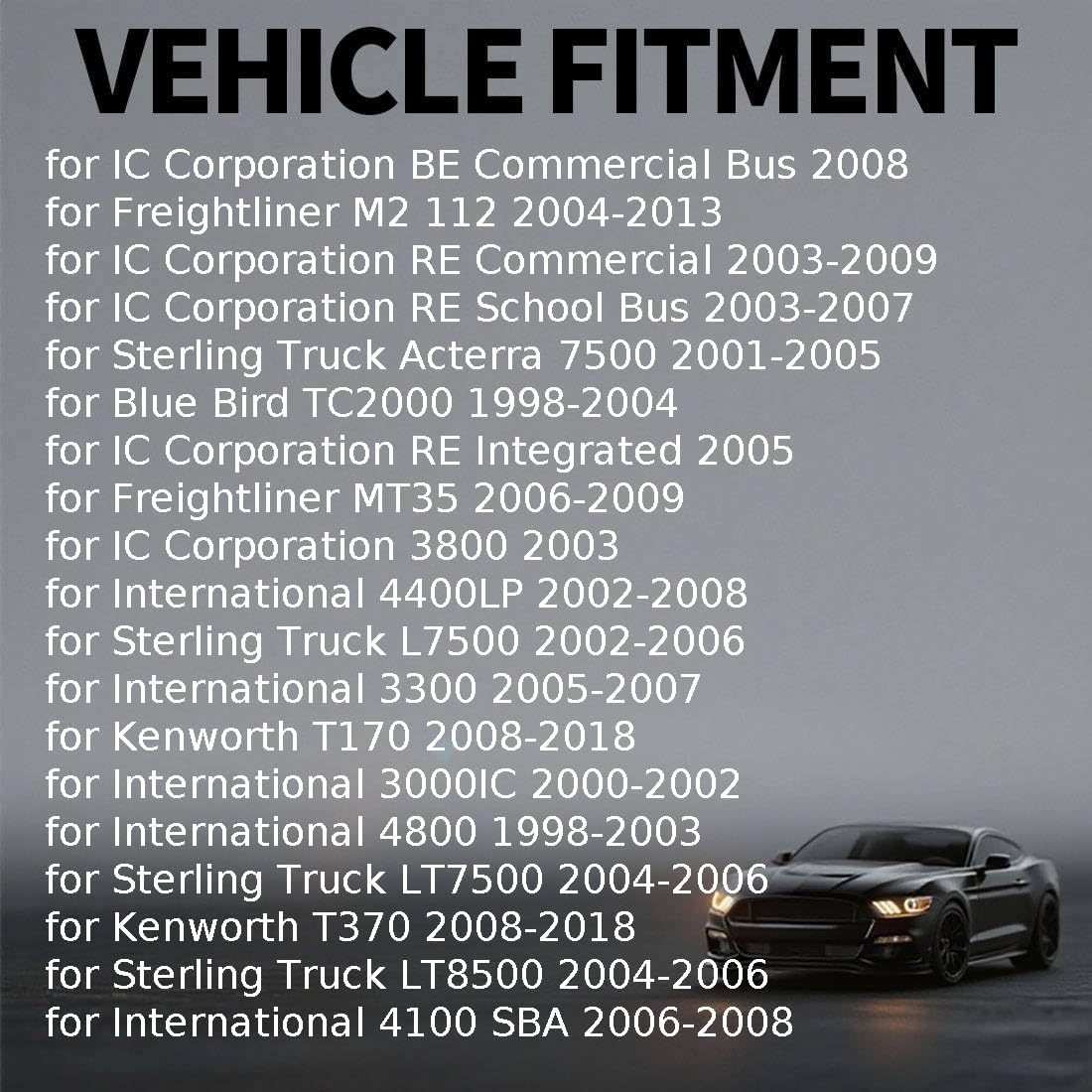 VEHICLE FITMENT

for IC Corporation BE Commercial Bus 2008
for Freightliner M2 112 2004-2013
for IC Corporation RE Commercial 2003-2009
for IC Corporation RE School Bus 2003-2007
for Sterling Truck Acterra 7500 2001-2005
for Blue Bird TC2000 1998-2004
for IC Corporation RE Integrated 2005
for Freightliner MT35 2006-2009
for IC Corporation 3800 2003
for International 4400LP 2002-2008
for Sterling Truck L7500 2002-2006
for International 3300 2005-2007
for Kenworth T170 2008-2018
for International 3000IC 2000-2002
for International 4800 1998-2003
for Sterling Truck LT7500 2004-2006
for Kenworth T370 2008-2018
for Sterling Truck LT8500 2004-2006
for International 4100 SBA 2006-2008